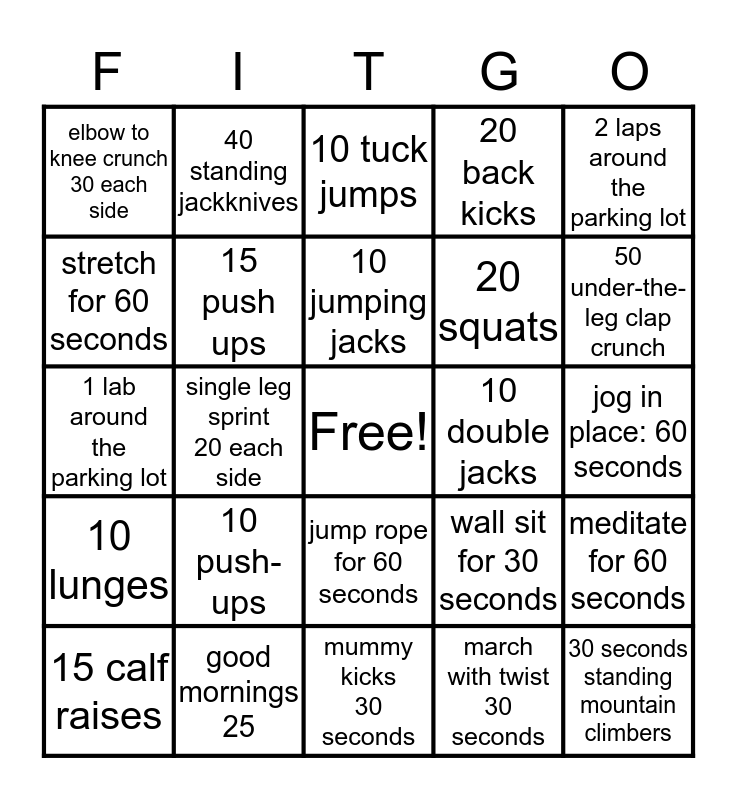 | F | I | T | G | O |
|---|---|---|---|---|
| elbow to knee crunch 30 each side | 40 standing jackknives | 10 tuck jumps | 20 back kicks | 2 laps around the parking lot |
| stretch for 60 seconds | 15 push ups | 10 jumping jacks | 20 squats | 50 under-the-leg clap crunch |
| 1 lab around the parking lot | single leg sprint 20 each side | Free! | 10 double jacks | jog in place: 60 seconds |
| 10 lunges | 10 push-ups | jump rope for 60 seconds | wall sit for 30 seconds | meditate for 60 seconds |
| 15 calf raises | good mornings 25 | mummy kicks 30 seconds | march with twist 30 seconds | 30 seconds standing mountain climbers |